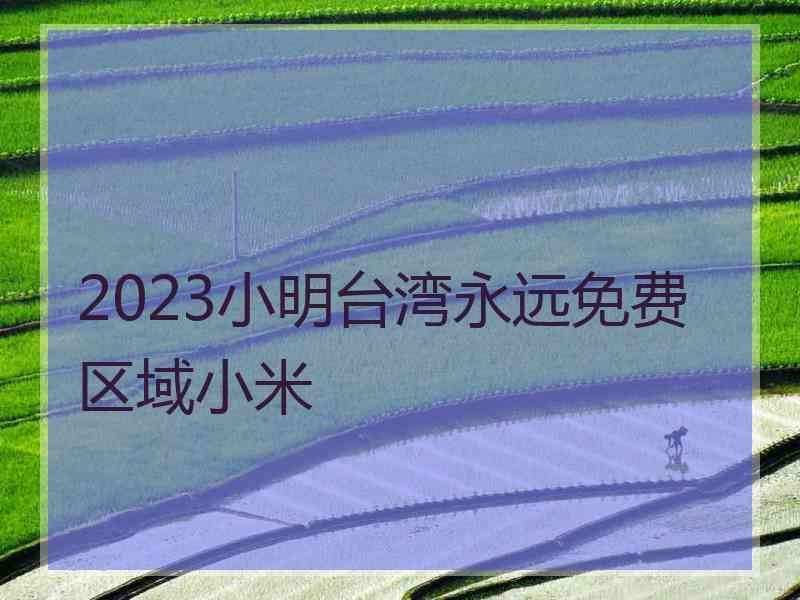 2023小明台湾永远免费区域小米